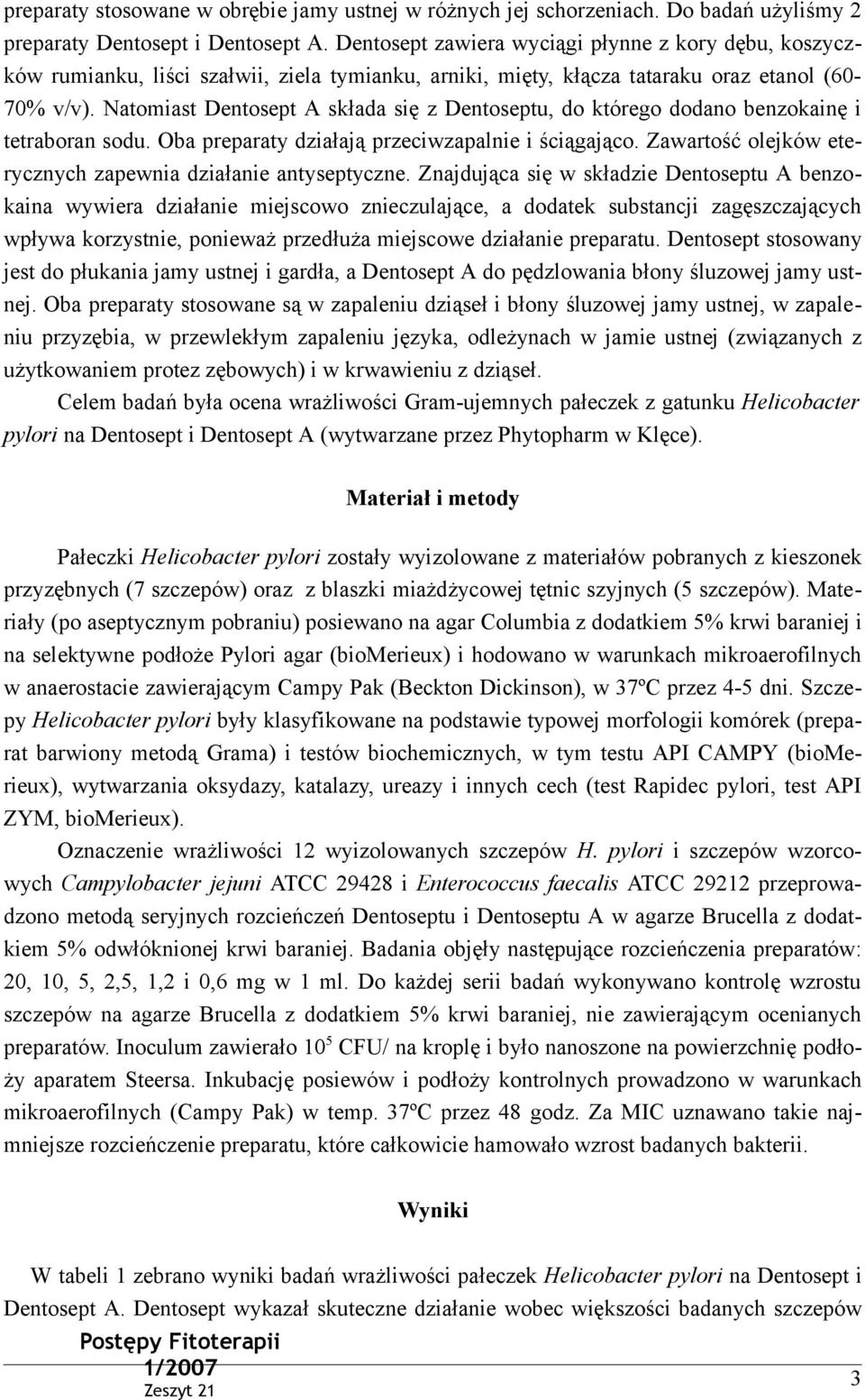 preparaty stosowane w obrębie jamy ustnej w różnych jej schorzeniach. Do badań użyliśmy 2 preparaty Dentosept i Dentosept A. Dentosept zawiera wyciągi płynne z kory dębu, koszyczków rumianku, liści szałwii, ziela tymianku, arniki, mięty, kłącza tataraku oraz etanol (60-70% v/v). Natomiast Dentosept A składa się z Dentoseptu, do którego dodano benzokainę i tetraboran sodu. Oba preparaty działają przeciwzapalnie i ściągająco. Zawartość olejków eterycznych zapewnia działanie antyseptyczne. Znajdująca się w składzie Dentoseptu A benzokaina wywiera działanie miejscowo znieczulające, a dodatek substancji zagęszczających wpływa korzystnie, ponieważ przedłuża miejscowe działanie preparatu. Dentosept stosowany jest do płukania jamy ustnej i gardła, a Dentosept A do pędzlowania błony śluzowej jamy ustnej. Oba preparaty stosowane są w zapaleniu dziąseł i błony śluzowej jamy ustnej, w zapaleniu przyzębia, w przewlekłym zapaleniu języka, odleżynach w jamie ustnej (związanych z użytkowaniem protez zębowych) i w krwawieniu z dziąseł.

Celem badań była ocena wrażliwości Gram-ujemnych pałeczek z gatunku Helicobacter pylori na Dentosept i Dentosept A (wytwarzane przez Phytopharm w Klęce).

Materiał i metody

Pałeczki Helicobacter pylori zostały wyizolowane z materiałów pobranych z kieszonek przyzębnych (7 szczepów) oraz z blaszki miażdżycowej tętnic szyjnych (5 szczepów). Materiały (po aseptycznym pobraniu) posiewano na agar Columbia z dodatkiem 5% krwi baraniej i na selektywne podłoże Pylori agar (bioMerieux) i hodowano w warunkach mikroaerofilnych w anaerostacie zawierającym Campy Pak (Beckton Dickinson), w 37ºC przez 4-5 dni. Szczepy Helicobacter pylori były klasyfikowane na podstawie typowej morfologii komórek (preparat barwiony metodą Grama) i testów biochemicznych, w tym testu API CAMPY (bioMerieux), wytwarzania oksydazy, katalazy, ureazy i innych cech (test Rapidec pylori, test API ZYM, bioMerieux).

Oznaczenie wrażliwości 12 wyizolowanych szczepów H. pylori i szczepów wzorcowych Campylobacter jejuni ATCC 29428 i Enterococcus faecalis ATCC 29212 przeprowadzono metodą seryjnych rozcieńczeń Dentoseptu i Dentoseptu A w agarze Brucella z dodatkiem 5% odwłóknionej krwi baraniej. Badania objęły następujące rozcieńczenia preparatów: 20, 10, 5, 2,5, 1,2 i 0,6 mg w 1 ml. Do każdej serii badań wykonywano kontrolę wzrostu szczepów na agarze Brucella z dodatkiem 5% krwi baraniej, nie zawierającym ocenianych preparatów. Inoculum zawierało $10^5$ CFU/ na kroplę i było nanoszone na powierzchnię podłoży aparatem Steersa. Inkubację posiewów i podłoży kontrolnych prowadzono w warunkach mikroaerofilnych (Campy Pak) w temp. 37ºC przez 48 godz. Za MIC uznawano takie najmniejsze rozcieńczenie preparatu, które całkowicie hamowało wzrost badanych bakterii.

Wyniki

W tabeli 1 zebrano wyniki badań wrażliwości pałeczek Helicobacter pylori na Dentosept i Dentosept A. Dentosept wykazał skuteczne działanie wobec większości badanych szczepów

Postępy Fitoterapii
1/2007
Zeszyt 21

3